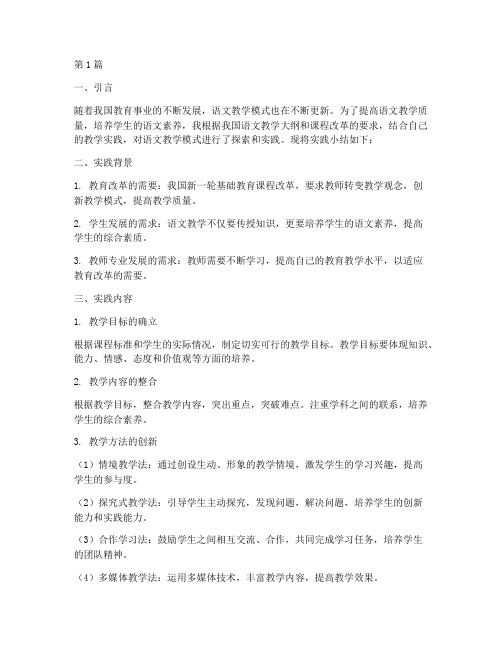 第1篇

一、引言

随着我国教育事业的不断发展，语文教学模式也在不断更新。为了提高语文教学质量，培养学生的语文素养，我根据我国语文教学大纲和课程改革的要求，结合自己的教学实践，对语文教学模式进行了探索和实践。现将实践小结如下：

二、实践背景

1. 教育改革的需要：我国新一轮基础教育课程改革，要求教师转变教学观念，创新教学模式，提高教学质量。

2. 学生发展的需求：语文教学不仅要传授知识，更要培养学生的语文素养，提高学生的综合素质。

3. 教师专业发展的需求：教师需要不断学习，提高自己的教育教学水平，以适应教育改革的需要。

三、实践内容

1. 教学目标的确立

根据课程标准和学生的实际情况，制定切实可行的教学目标。教学目标要体现知识、能力、情感、态度和价值观等方面的培养。

2. 教学内容的整合

根据教学目标，整合教学内容，突出重点，突破难点。注重学科之间的联系，培养学生的综合素养。

3. 教学方法的创新

（1）情境教学法：通过创设生动、形象的教学情境，激发学生的学习兴趣，提高学生的参与度。

（2）探究式教学法：引导学生主动探究，发现问题，解决问题，培养学生的创新能力和实践能力。

（3）合作学习法：鼓励学生之间相互交流、合作，共同完成学习任务，培养学生的团队精神。

（4）多媒体教学法：运用多媒体技术，丰富教学内容，提高教学效果。